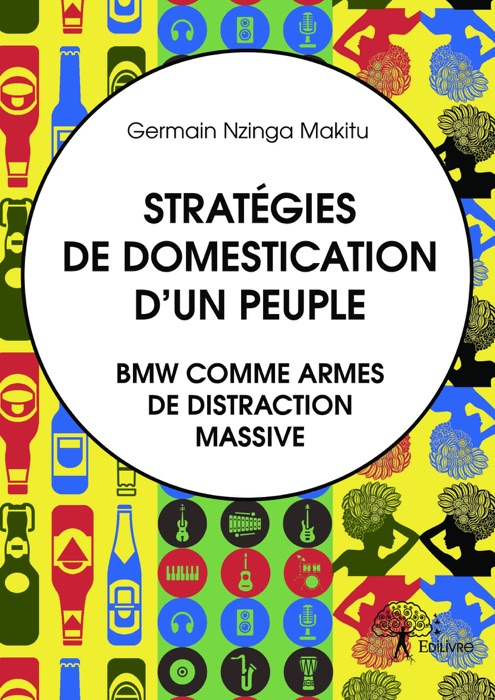 Germain Nzinga Makitu

STRATÉGIES DE DOMESTICATION D'UN PEUPLE

BMW COMME ARMES DE DISTRACTION MASSIVE

EdiLivre